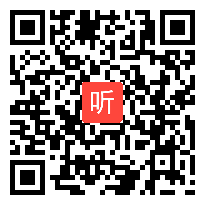 听